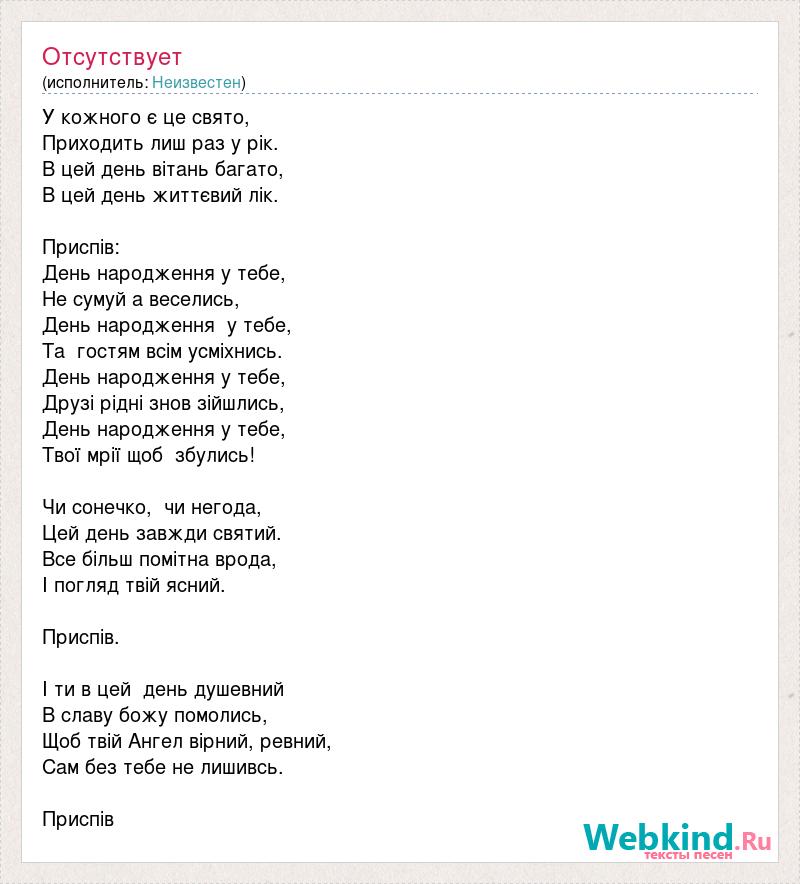 Отсутствует
(исполнитель: Неизвестен)

У кожного є це свято,
Приходить лиш раз у рік.
В цей день вітань багато,
В цей день життєвий лік.

Приспів:
День народження у тебе,
Не сумуй а веселись,
День народження  у тебе,
Та  гостям всім усміхнись.
День народження у тебе,
Друзі рідні знов зійшлись,
День народження у тебе,
Твої мрії щоб  збулись!

Чи сонечко,  чи негода,
Цей день завжди святий.
Все більш помітна врода,
І погляд твій ясний.

Приспів.

І ти в цей  день душевний
В славу божу помолись,
Щоб твій Ангел вірний, ревний,
Сам без тебе не лишивсь.

Приспів

Webkind.Ru
тексты песен